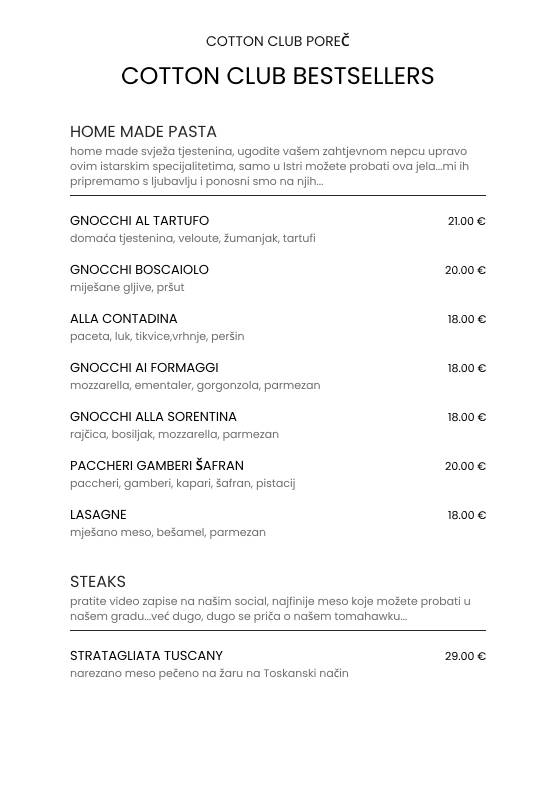 COTTON CLUB POREČ

COTTON CLUB BESTSELLERS

HOME MADE PASTA
home made svježa tjestenina, ugodite vašem zahtjevnom nepcu upravo ovim istarskim specijalitetima, samo u Istri možete probati ova jela...mi ih pripremamo s ljubavlju i ponosni smo na njih...

GNOCCHI AL TARTUFO 21.00 €
domaća tjestenina, veloute, žumanjak, tartufi

GNOCCHI BOSCAIOLO 20.00 €
miješane gljive, pršut

ALLA CONTADINA 18.00 €
paceta, luk, tikvice,vrhnje, peršin

GNOCCHI AI FORMAGGI 18.00 €
mozzarella, ementaler, gorgonzola, parmezan

GNOCCHI ALLA SORENTINA 18.00 €
rajčica, bosiljak, mozzarella, parmezan

PACCHERI GAMBERI ŠAFRAN 20.00 €
paccheri, gamberi, kapari, šafran, pistacij

LASAGNE 18.00 €
mješano meso, bešamel, parmezan

STEAKS
pratite video zapise na našim social, najfinije meso koje možete probati u našem gradu...već dugo, dugo se priča o našem tomahawku...

STRATAGLIATA TUSCANY 29.00 €
narezano meso pečeno na žaru na Toskanski način